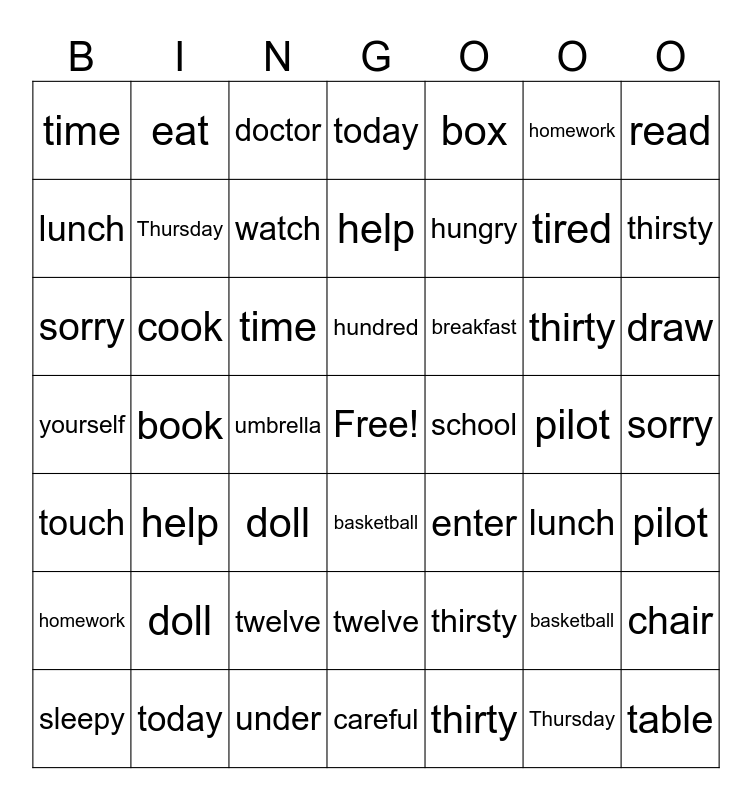 | B | I | N | G | O | O | O |
|---|---|---|---|---|---|---|
| time | eat | doctor | today | box | homework | read |
| lunch | Thursday | watch | help | hungry | tired | thirsty |
| sorry | cook | time | hundred | breakfast | thirty | draw |
| yourself | book | umbrella | Free! | school | pilot | sorry |
| touch | help | doll | basketball | enter | lunch | pilot |
| homework | doll | twelve | twelve | thirsty | basketball | chair |
| sleepy | today | under | careful | thirty | Thursday | table |